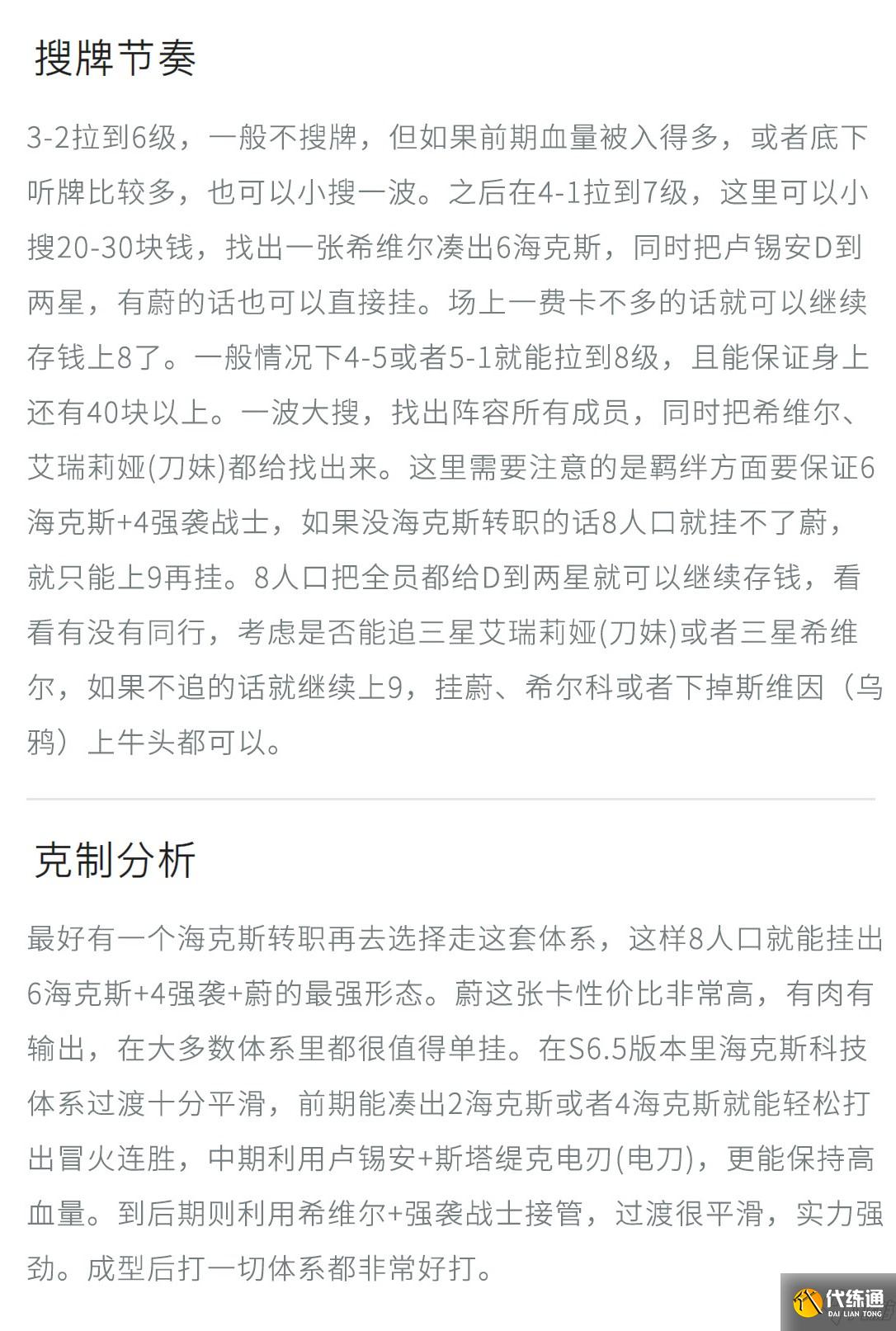 搜牌节奏

3-2拉到6级，一般不搜牌，但如果前期血量被入得多，或者底下听牌比较多，也可以小搜一波。之后在4-1拉到7级，这里可以小搜20-30块钱，找出一张希维尔凑出6海克斯，同时把卢锡安D到两星，有蔚的话也可以直接挂。场上一费卡不多的话就可以继续存钱上8了。一般情况下4-5或者5-1就能拉到8级，且能保证身上还有40块以上。一波大搜，找出阵容所有成员，同时把希维尔、艾瑞莉娅(刀妹)都给找出来。这里需要注意的是羁绊方面要保证6海克斯+4强袭战士，如果没海克斯转职的话8人口就挂不了蔚，就只能上9再挂。8人口把全员都给D到两星就可以继续存钱，看看有没有同行，考虑是否能追三星艾瑞莉娅(刀妹)或者三星希维尔，如果不追的话就继续上9，挂蔚、希尔科或者下掉斯维因（乌鸦）上牛头都可以。

克制分析

最好有一个海克斯转职再去选择走这套体系，这样8人口就能挂出6海克斯+4强袭+蔚的最强形态。蔚这张卡性价比非常高，有肉有输出，在大多数体系里都很值得单挂。在S6.5版本里海克斯科技体系过渡十分平滑，前期能凑出2海克斯或者4海克斯就能轻松打出冒火连胜，中期利用卢锡安+斯塔缇克电刃(电刀)，更能保持高血量。到后期则利用希维尔+强袭战士接管，过渡很平滑，实力强劲。成型后打一切体系都非常好打。

代练通
DAI LIAN TONG